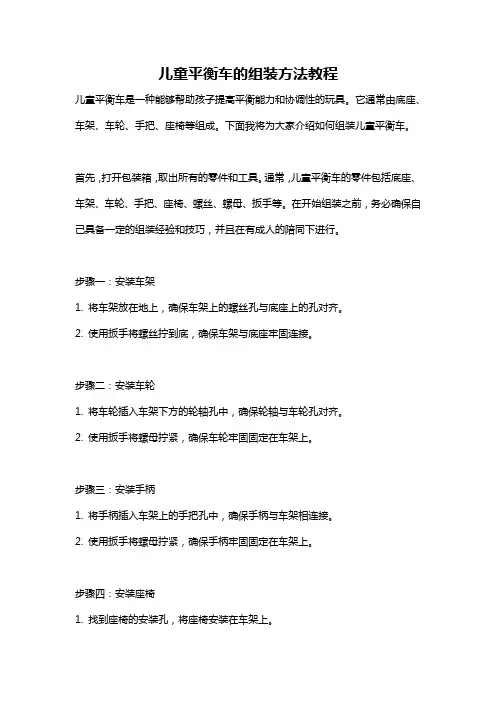 儿童平衡车的组装方法教程

儿童平衡车是一种能够帮助孩子提高平衡能力和协调性的玩具。它通常由底座、车架、车轮、手把、座椅等组成。下面我将为大家介绍如何组装儿童平衡车。

首先，打开包装箱，取出所有的零件和工具。通常，儿童平衡车的零件包括底座、车架、车轮、手把、座椅、螺丝、螺母、扳手等。在开始组装之前，务必确保自己具备一定的组装经验和技巧，并且在有成人的陪同下进行。

步骤一：安装车架

1. 将车架放在地上，确保车架上的螺丝孔与底座上的孔对齐。

2. 使用扳手将螺丝拧到底，确保车架与底座牢固连接。

步骤二：安装车轮

1. 将车轮插入车架下方的轮轴孔中，确保轮轴与车轮孔对齐。

2. 使用扳手将螺母拧紧，确保车轮牢固固定在车架上。

步骤三：安装手柄

1. 将手柄插入车架上的手把孔中，确保手柄与车架相连接。

2. 使用扳手将螺母拧紧，确保手柄牢固固定在车架上。

步骤四：安装座椅

1. 找到座椅的安装孔，将座椅安装在车架上。